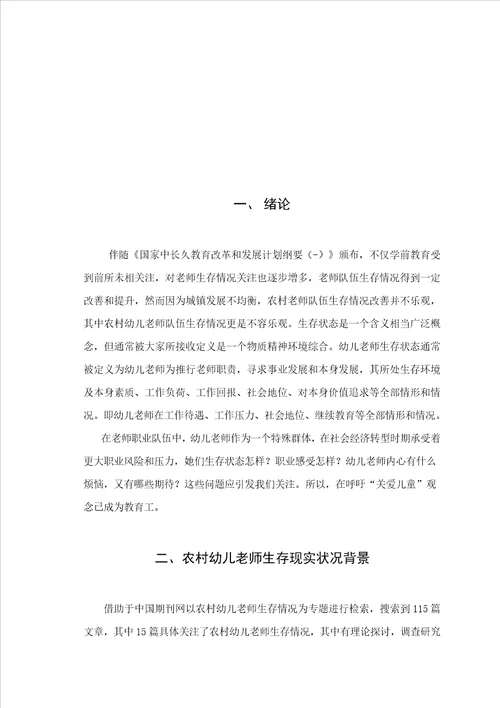 一、绪论

伴随《国家中长久教育改革和发展计划纲要（-）》颁布，不仅学前教育受到前所未相关注，对老师生存情况关注也逐步增多，老师队伍生存情况得到一定改善和提升，然而因为城镇发展不均衡，农村老师队伍生存情况改善并不乐观，其中农村幼儿老师队伍生存情况更是不容乐观。生存状态是一个含义相当广泛概念，但通常被大家所接收定义是一个物质精神环境综合。幼儿老师生存状态通常被定义为幼儿老师为推行老师职责，寻求事业发展和本身发展，其所处生存环境及本身素质、工作负荷、工作回报、社会地位、对本身价值追求等全部情形和情况。即幼儿老师在工作待遇、工作压力、社会地位、继续教育等全部情形和情况。

在老师职业队伍中，幼儿老师作为一个特殊群体，在社会经济转型时期承受着更大职业风险和压力，她们生存状态怎样？职业感受怎样？幼儿老师内心有什么烦恼，又有哪些期待？这些问题应引发我们关注。所以，在呼吁“关爱儿童”观念已成为教育工。

二、农村幼儿老师生存现实状况背景

借助于中国期刊网以农村幼儿老师生存情况为专题进行检索，搜索到115篇文章，其中15篇具体关注了农村幼儿老师生存情况，其中有理论探讨，调查研究